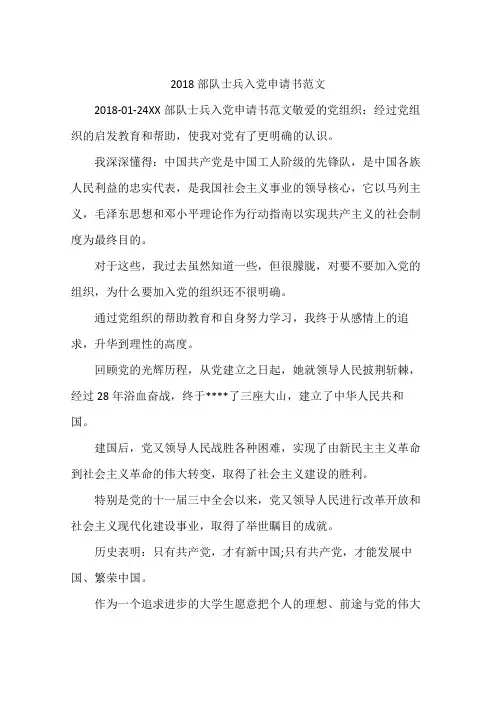 2018 部队士兵入党申请书范文

2018-01-24XX 部队士兵入党申请书范文敬爱的党组织：经过党组织的启发教育和帮助，使我对党有了更明确的认识。

我深深懂得：中国共产党是中国工人阶级的先锋队，是中国各族人民利益的忠实代表，是我国社会主义事业的领导核心，它以马列主义，毛泽东思想和邓小平理论作为行动指南以实现共产主义的社会制度为最终目的。

对于这些，我过去虽然知道一些，但很朦胧，对要不要加入党的组织，为什么要加入党的组织还不很明确。

通过党组织的帮助教育和自身努力学习，我终于从感情上的追求，升华到理性的高度。

回顾党的光辉历程，从党建立之日起，她就领导人民披荆斩棘，经过 28 年浴血奋战，终于****了三座大山，建立了中华人民共和国。

建国后，党又领导人民战胜各种困难，实现了由新民主主义革命到社会主义革命的伟大转变，取得了社会主义建设的胜利。

特别是党的十一届三中全会以来，党又领导人民进行改革开放和社会主义现代化建设事业，取得了举世瞩目的成就。

历史表明：只有共产党，才有新中国;只有共产党，才能发展中国、繁荣中国。

作为一个追求进步的大学生愿意把个人的理想、前途与党的伟大